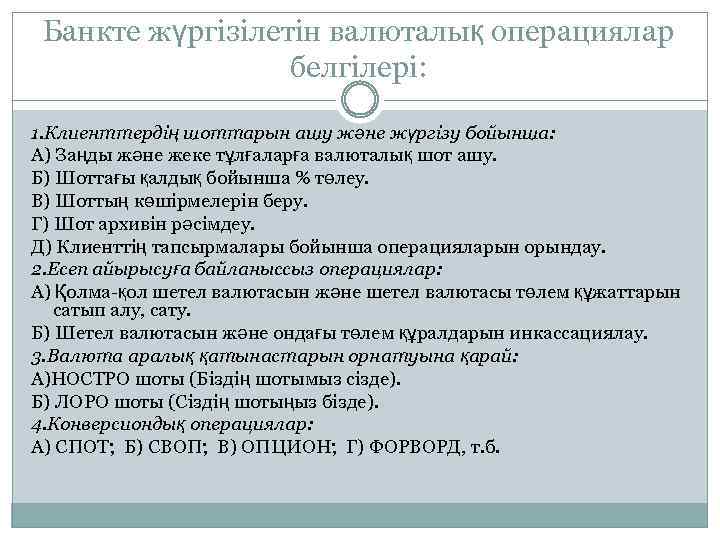 Банкте жүргізілетін валюталық операциялар белгілері:

1.Клиенттердің шоттарын ашу және жүргізу бойынша:
А) Заңды және жеке тұлғаларға валюталық шот ашу.
Б) Шоттағы қалдық бойынша % төлеу.
В) Шоттың көшірмелерін беру.
Г) Шот архивін рәсімдеу.
Д) Клиенттің тапсырмалары бойынша операцияларын орындау.
2.Есеп айырысуға байланыссыз операциялар:
А) Қолма-қол шетел валютасын және шетел валютасы төлем құжаттарын сатып алу, сату.
Б) Шетел валютасын және ондағы төлем құралдарын инкассациялау.
3.Валюта аралық қатынастарын орнатуына қарай:
А)НОСТРО шоты (Біздің шотымыз сізде).
Б) ЛОРО шоты (Сіздің шотыңыз бізде).
4.Конверсиондық операциялар:
А) СПОТ; Б) СВОП; В) ОПЦИОН; Г) ФОРВОРД, т.б.